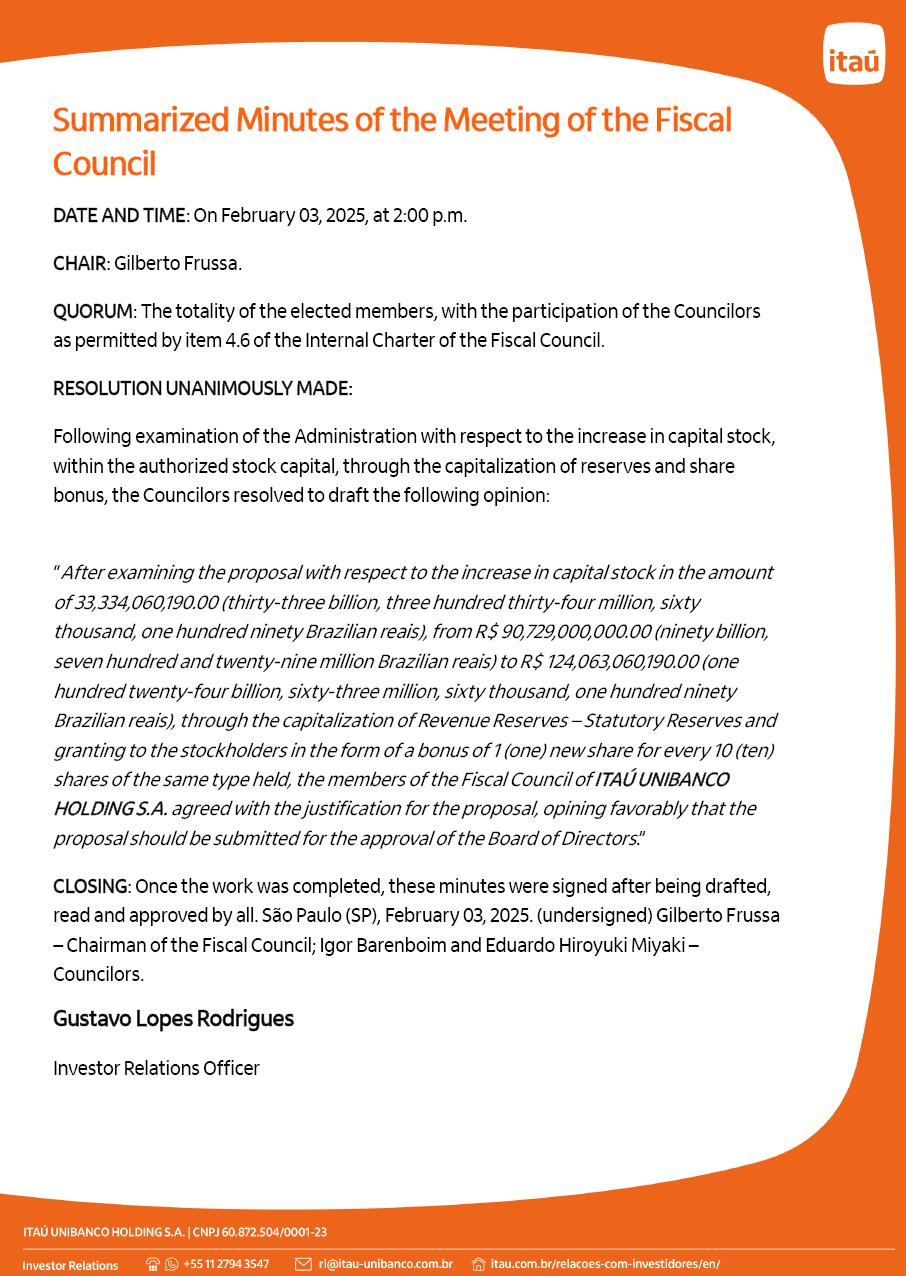 itaú

Summarized Minutes of the Meeting of the Fiscal Council

DATE AND TIME: On February 03, 2025, at 2:00 p.m.

CHAIR: Gilberto Frussa.

QUORUM: The totality of the elected members, with the participation of the Councilors as permitted by item 4.6 of the Internal Charter of the Fiscal Council.

RESOLUTION UNANIMOUSLY MADE:

Following examination of the Administration with respect to the increase in capital stock, within the authorized stock capital, through the capitalization of reserves and share bonus, the Councilors resolved to draft the following opinion:

"After examining the proposal with respect to the increase in capital stock in the amount of 33,334,060,190.00 (thirty-three billion, three hundred thirty-four million, sixty thousand, one hundred ninety Brazilian reais), from R$ 90,729,000,000.00 (ninety billion, seven hundred and twenty-nine million Brazilian reais) to R$ 124,063,060,190.00 (one hundred twenty-four billion, sixty-three million, sixty thousand, one hundred ninety Brazilian reais), through the capitalization of Revenue Reserves – Statutory Reserves and granting to the stockholders in the form of a bonus of 1 (one) new share for every 10 (ten) shares of the same type held, the members of the Fiscal Council of ITAÚ UNIBANCO HOLDING S.A. agreed with the justification for the proposal, opining favorably that the proposal should be submitted for the approval of the Board of Directors."

CLOSING: Once the work was completed, these minutes were signed after being drafted, read and approved by all. São Paulo (SP), February 03, 2025. (undersigned) Gilberto Frussa – Chairman of the Fiscal Council; Igor Barenboim and Eduardo Hiroyuki Miyaki – Councilors.

Gustavo Lopes Rodrigues

Investor Relations Officer

ITAÚ UNIBANCO HOLDING S.A. | CNPJ 60.872.504/0001-23

Investor Relations +55 11 2794 3547 ri@itau-unibanco.com.br itau.com.br/relacoes-com-investidores/en/